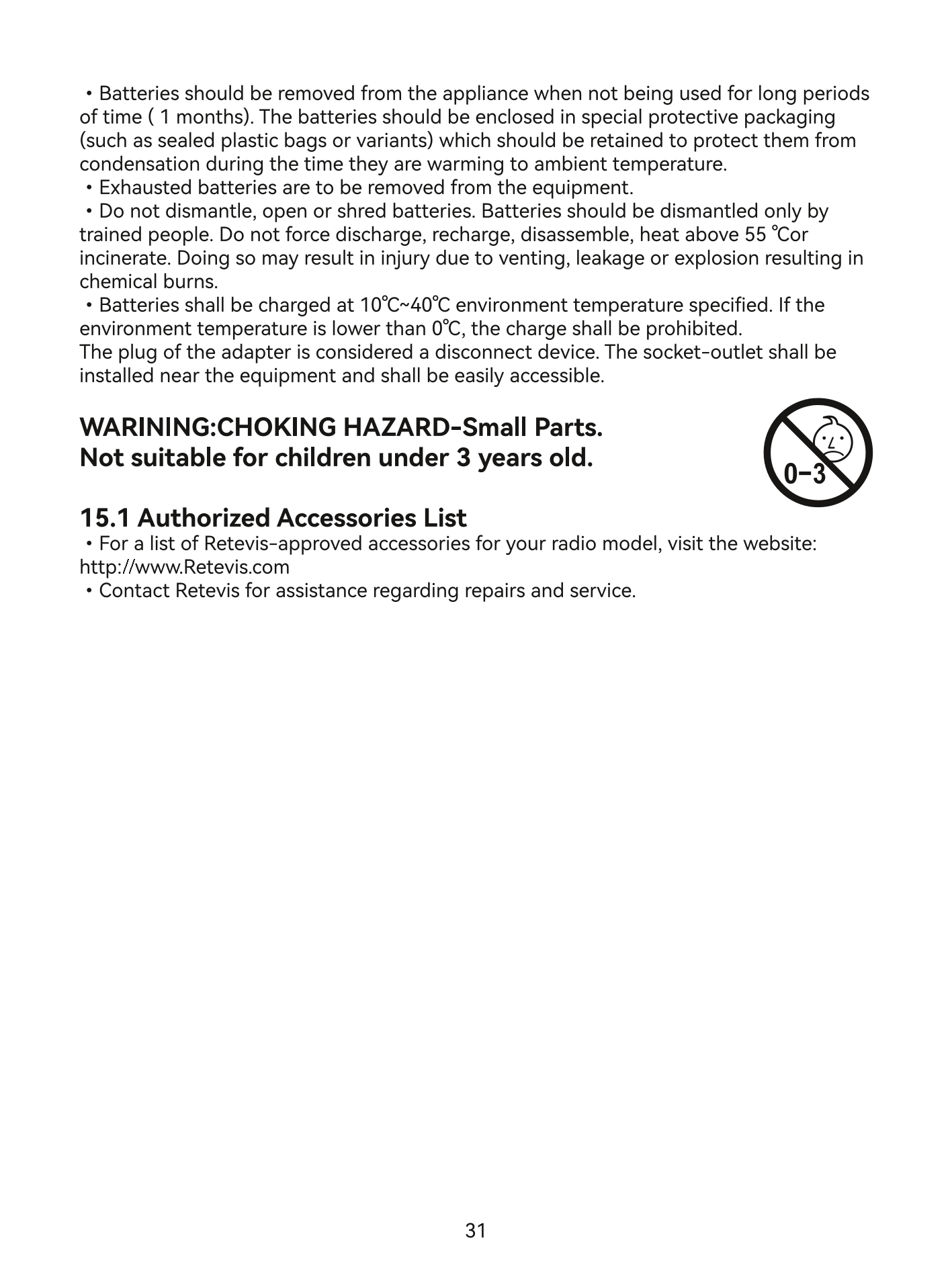 • Batteries should be removed from the appliance when not being used for long periods of time ( 1 months). The batteries should be enclosed in special protective packaging (such as sealed plastic bags or variants) which should be retained to protect them from condensation during the time they are warming to ambient temperature.
• Exhausted batteries are to be removed from the equipment.
• Do not dismantle, open or shred batteries. Batteries should be dismantled only by trained people. Do not force discharge, recharge, disassemble, heat above 55 ℃or incinerate. Doing so may result in injury due to venting, leakage or explosion resulting in chemical burns.
• Batteries shall be charged at 10℃~40℃ environment temperature specified. If the environment temperature is lower than 0℃, the charge shall be prohibited.
The plug of the adapter is considered a disconnect device. The socket-outlet shall be installed near the equipment and shall be easily accessible.

WARINING:CHOKING HAZARD-Small Parts.
Not suitable for children under 3 years old.

0-3

15.1 Authorized Accessories List
• For a list of Retevis-approved accessories for your radio model, visit the website: http://www.Retevis.com
• Contact Retevis for assistance regarding repairs and service.

31